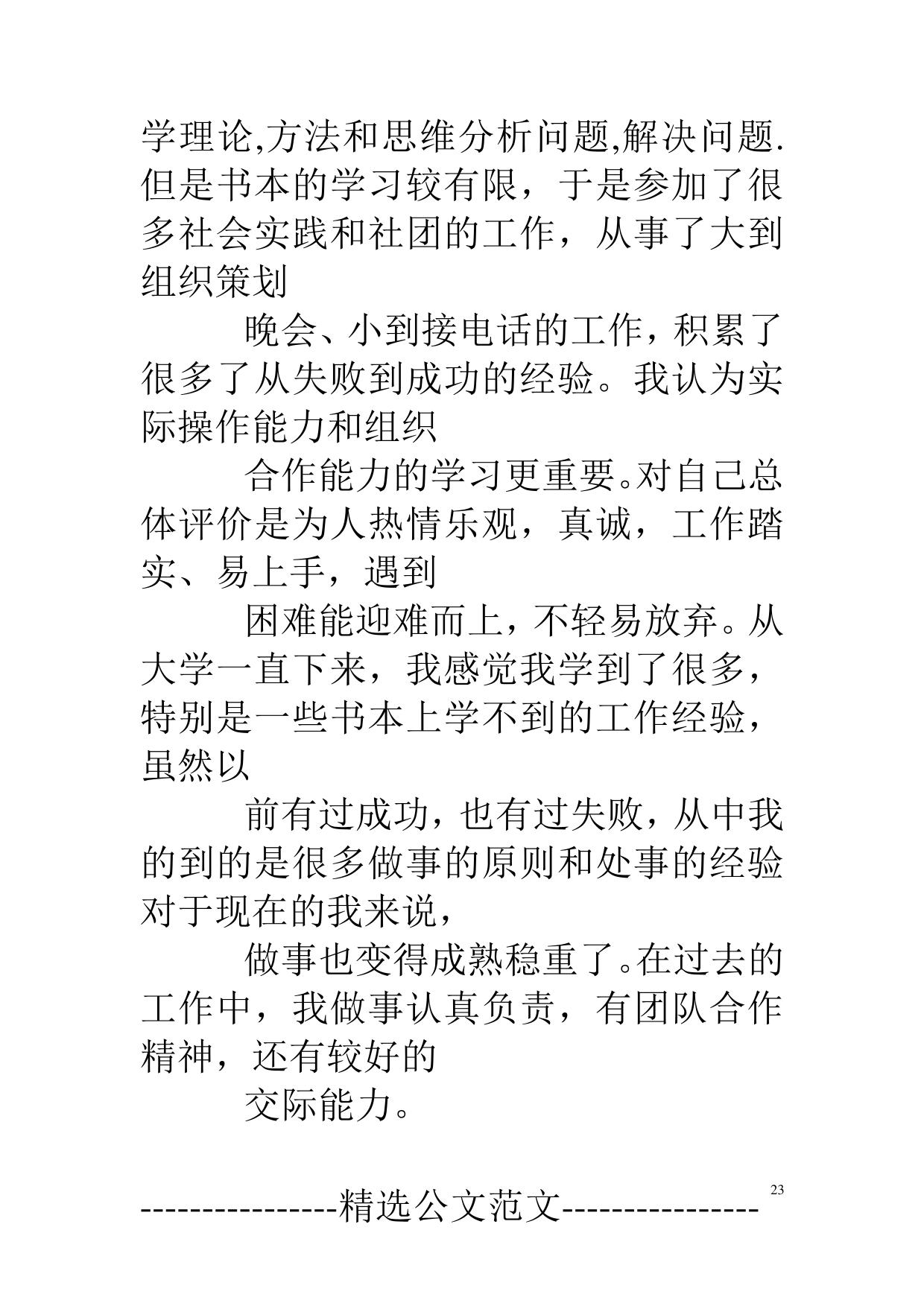 学理论,方法和思维分析问题,解决问题.但是书本的学习较有限，于是参加了很多社会实践和社团的工作，从事了大到组织策划

晚会、小到接电话的工作，积累了很多了从失败到成功的经验。我认为实际操作能力和组织

合作能力的学习更重要。对自己总体评价是为人热情乐观，真诚，工作踏实、易上手，遇到

困难能迎难而上，不轻易放弃。从大学一直下来，我感觉我学到了很多，特别是一些书本上学不到的工作经验，虽然以

前有过成功，也有过失败，从中我的到的是很多做事的原则和处事的经验对于现在的我来说，

做事也变得成熟稳重了。在过去的工作中，我做事认真负责，有团队合作精神，还有较好的

交际能力。

----------------精选公文范文----------------

23